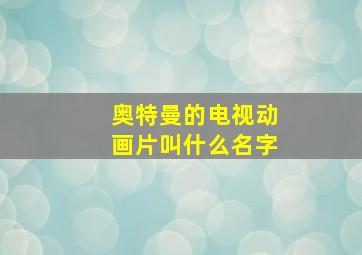 奥特曼的电视动画片叫什么名字